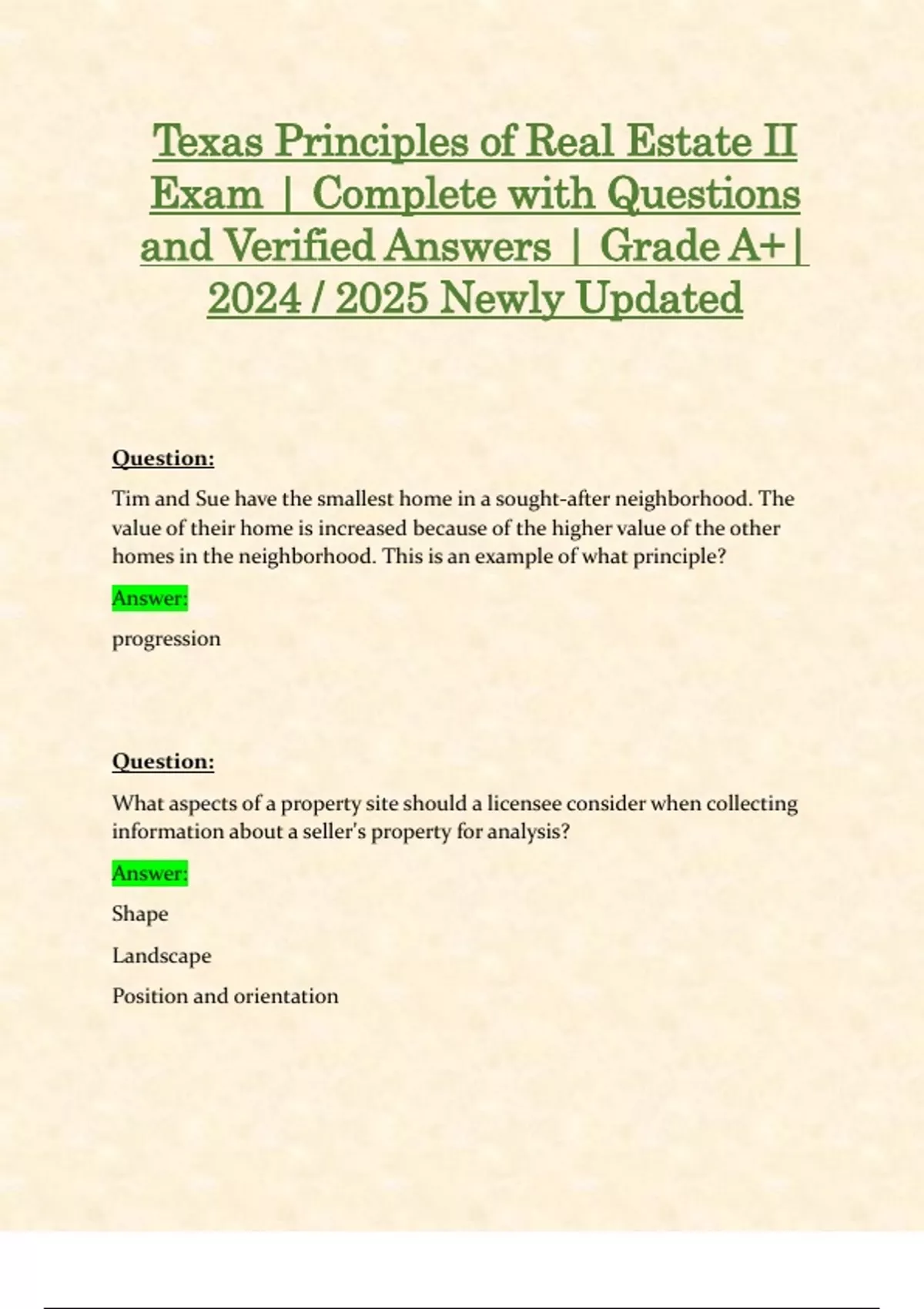 Texas Principles of Real Estate II Exam | Complete with Questions and Verified Answers | Grade A+ | 2024 / 2025 Newly Updated

Question:

Tim and Sue have the smallest home in a sought-after neighborhood. The value of their home is increased because of the higher value of the other homes in the neighborhood. This is an example of what principle?

Answer:

progression

Question:

What aspects of a property site should a licensee consider when collecting information about a seller's property for analysis?

Answer:

Shape

Landscape

Position and orientation